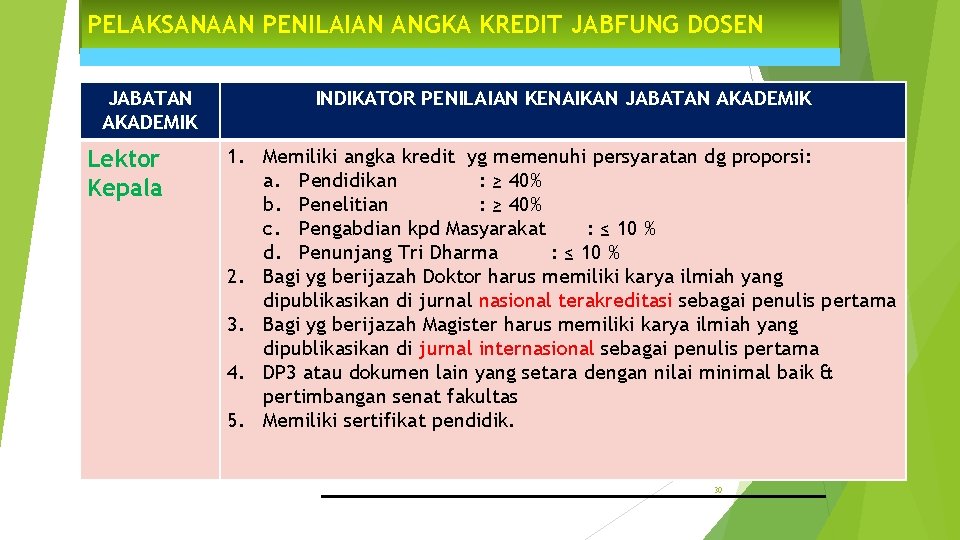 PELAKSANAAN PENILAIAN ANGKA KREDIT JABFUNG DOSEN

| JABATAN AKADEMIK | INDIKATOR PENILAIAN KENAIKAN JABATAN AKADEMIK |
|---|---|
| Lektor Kepala | 1. Memiliki angka kredit yg memenuhi persyaratan dg proporsi: a. Pendidikan : $\geq$ 40% b. Penelitian : $\geq$ 40% c. Pengabdian kpd Masyarakat : $\leq$ 10 % d. Penunjang Tri Dharma : $\leq$ 10 % 2. Bagi yg berijazah Doktor harus memiliki karya ilmiah yang dipublikasikan di jurnal nasional terakreditasi sebagai penulis pertama 3. Bagi yg berijazah Magister harus memiliki karya ilmiah yang dipublikasikan di jurnal internasional sebagai penulis pertama 4. DP3 atau dokumen lain yang setara dengan nilai minimal baik & pertimbangan senat fakultas 5. Memiliki sertifikat pendidik. |

30